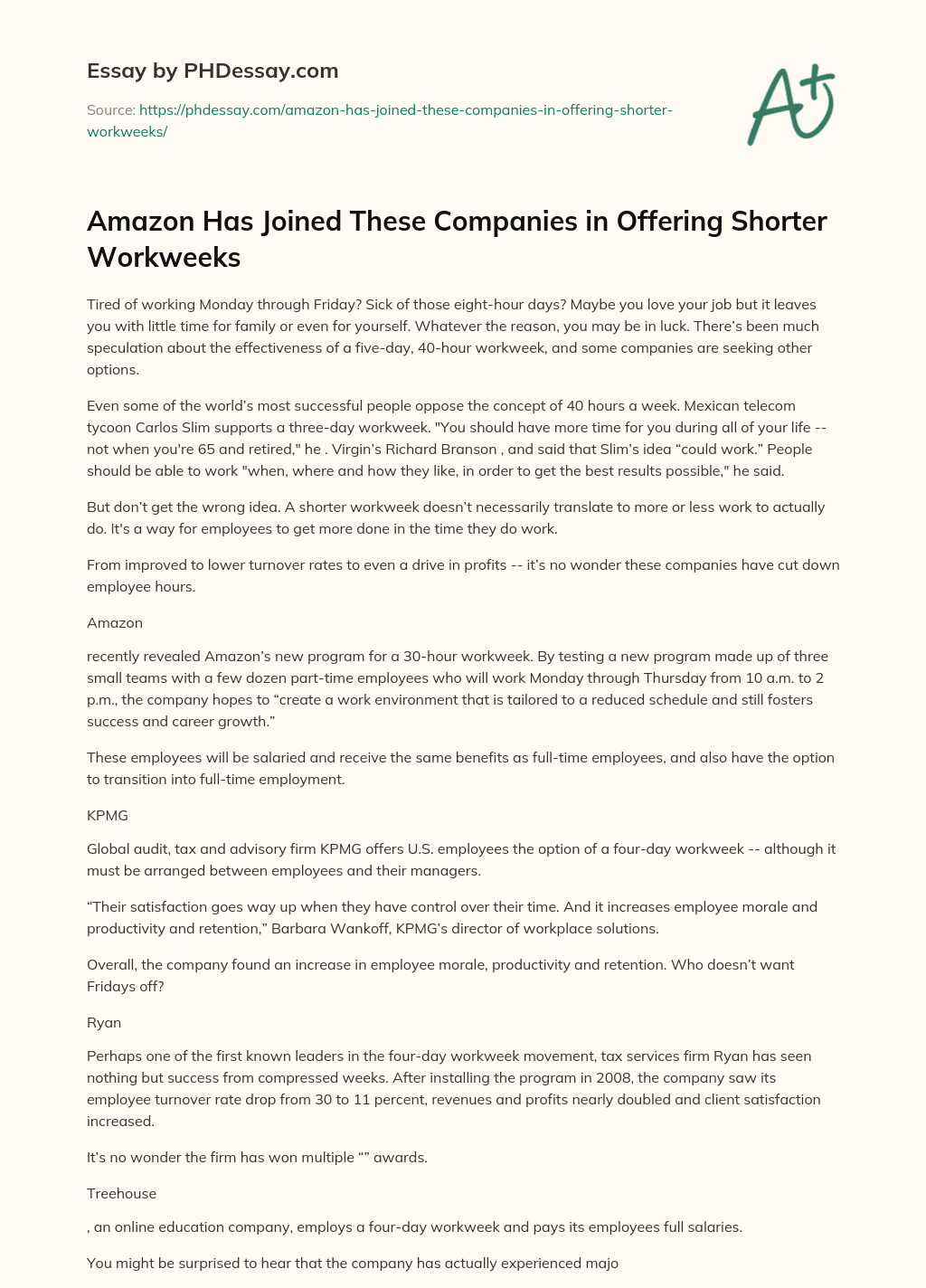 Essay by PHDessay.com

Source: https://phdessay.com/amazon-has-joined-these-companies-in-offering-shorter-workweeks/

A+

Amazon Has Joined These Companies in Offering Shorter Workweeks

Tired of working Monday through Friday? Sick of those eight-hour days? Maybe you love your job but it leaves you with little time for family or even for yourself. Whatever the reason, you may be in luck. There's been much speculation about the effectiveness of a five-day, 40-hour workweek, and some companies are seeking other options.

Even some of the world's most successful people oppose the concept of 40 hours a week. Mexican telecom tycoon Carlos Slim supports a three-day workweek. "You should have more time for you during all of your life -- not when you're 65 and retired," he . Virgin's Richard Branson , and said that Slim's idea "could work." People should be able to work "when, where and how they like, in order to get the best results possible," he said.

But don't get the wrong idea. A shorter workweek doesn't necessarily translate to more or less work to actually do. It's a way for employees to get more done in the time they do work.

From improved to lower turnover rates to even a drive in profits -- it's no wonder these companies have cut down employee hours.

Amazon

recently revealed Amazon's new program for a 30-hour workweek. By testing a new program made up of three small teams with a few dozen part-time employees who will work Monday through Thursday from 10 a.m. to 2 p.m., the company hopes to "create a work environment that is tailored to a reduced schedule and still fosters success and career growth."

These employees will be salaried and receive the same benefits as full-time employees, and also have the option to transition into full-time employment.

KPMG

Global audit, tax and advisory firm KPMG offers U.S. employees the option of a four-day workweek -- although it must be arranged between employees and their managers.

"Their satisfaction goes way up when they have control over their time. And it increases employee morale and productivity and retention," Barbara Wankoff, KPMG's director of workplace solutions.

Overall, the company found an increase in employee morale, productivity and retention. Who doesn't want Fridays off?

Ryan

Perhaps one of the first known leaders in the four-day workweek movement, tax services firm Ryan has seen nothing but success from compressed weeks. After installing the program in 2008, the company saw its employee turnover rate drop from 30 to 11 percent, revenues and profits nearly doubled and client satisfaction increased.

It's no wonder the firm has won multiple "" awards.

Treehouse

, an online education company, employs a four-day workweek and pays its employees full salaries.

You might be surprised to hear that the company has actually experienced majo